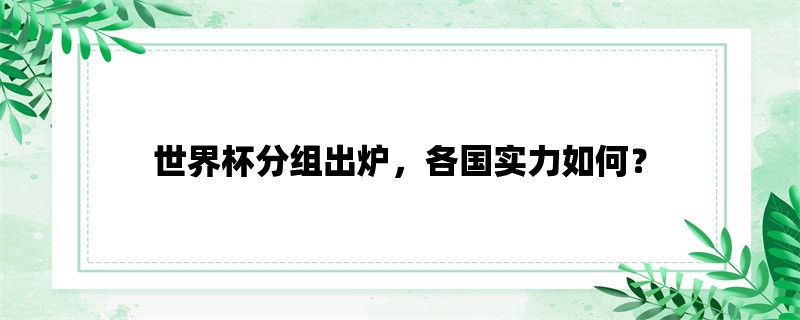 世界杯分组出炉，各国实力如何？